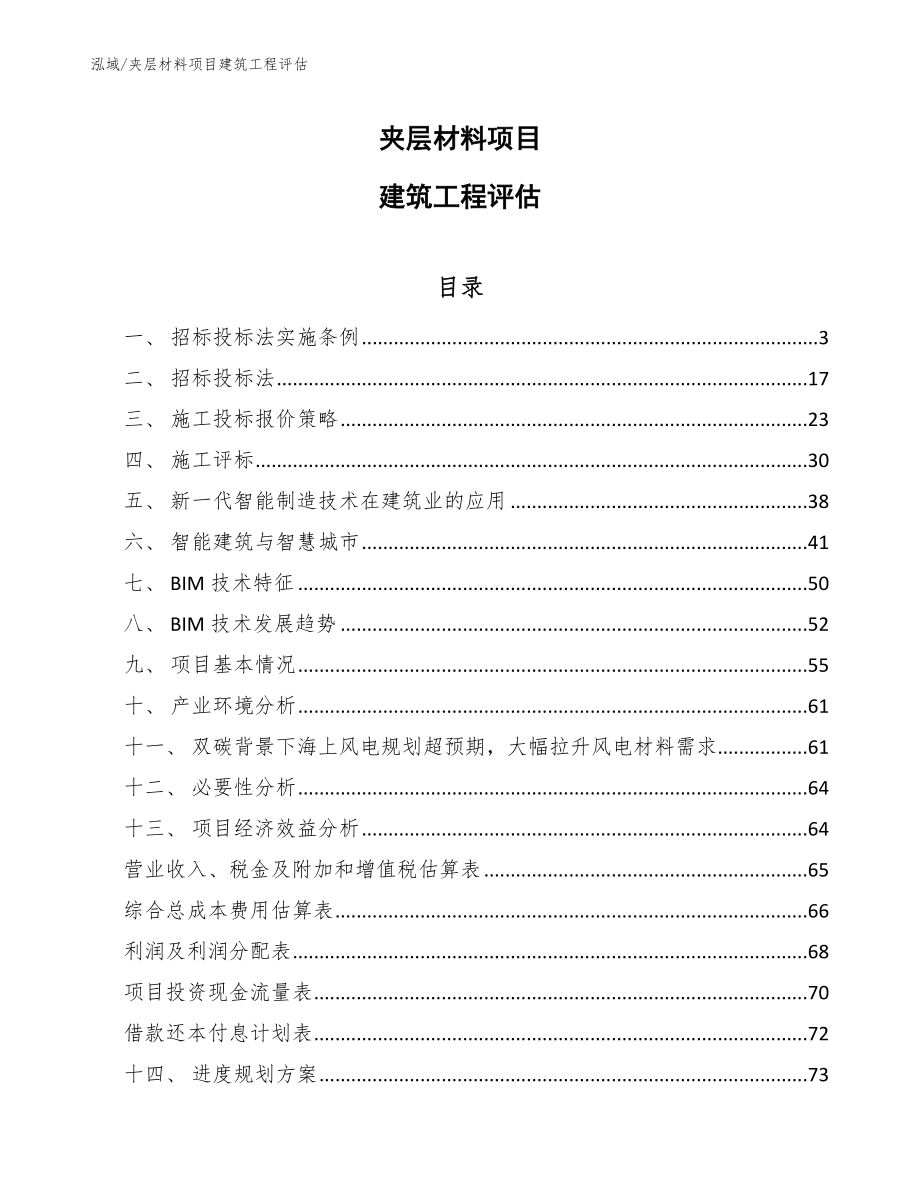 泓域/夹层材料项目建筑工程评估

夹层材料项目

建筑工程评估

目录

一、 招标投标法实施条例......3
二、 招标投标法......17
三、 施工投标报价策略......23
四、 施工评标......30
五、 新一代智能制造技术在建筑业的应用......38
六、 智能建筑与智慧城市......41
七、 BIM 技术特征......50
八、 BIM 技术发展趋势......52
九、 项目基本情况......55
十、 产业环境分析......61
十一、 双碳背景下海上风电规划超预期，大幅拉升风电材料需求......61
十二、 必要性分析......64
十三、 项目经济效益分析......64
营业收入、税金及附加和增值税估算表......65
综合总成本费用估算表......66
利润及利润分配表......68
项目投资现金流量表......70
借款还本付息计划表......72
十四、 进度规划方案......73